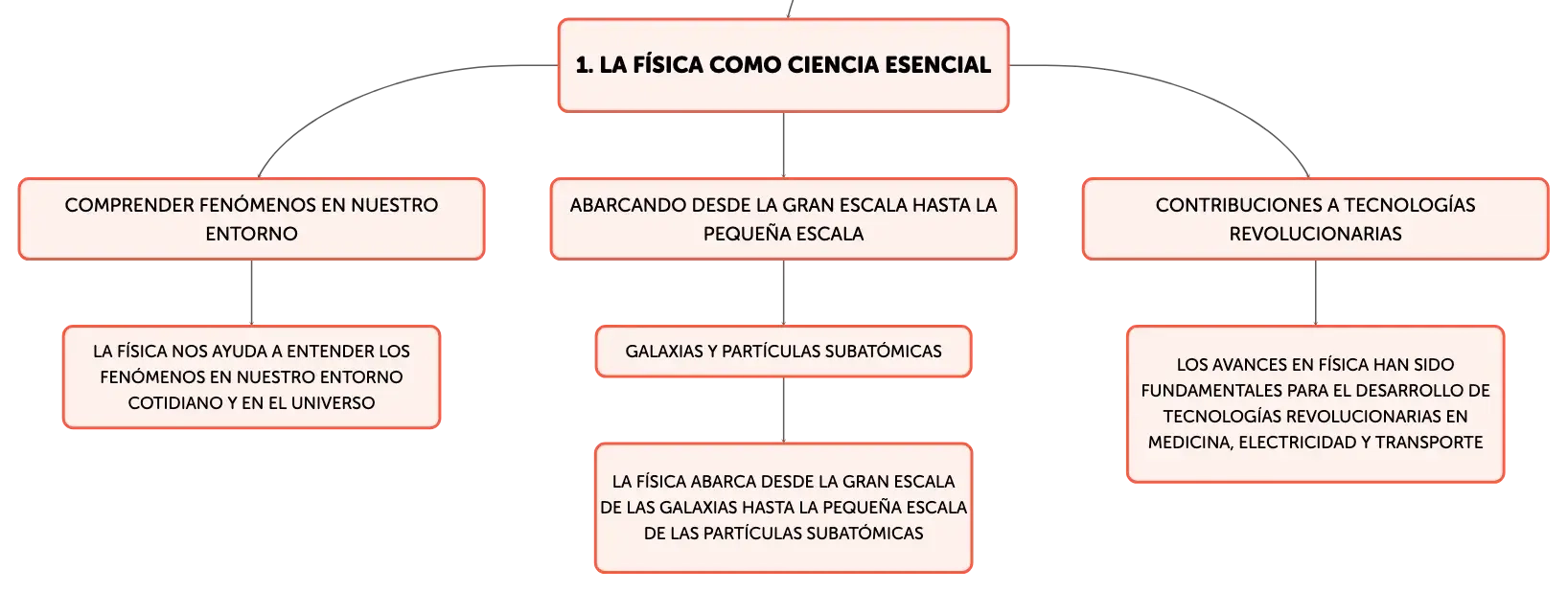 1. LA FÍSICA COMO CIENCIA ESENCIAL

COMPRENDER FENÓMENOS EN NUESTRO ENTORNO

LA FÍSICA NOS AYUDA A ENTENDER LOS FENÓMENOS EN NUESTRO ENTORNO COTIDIANO Y EN EL UNIVERSO

ABARCANDO DESDE LA GRAN ESCALA HASTA LA PEQUEÑA ESCALA

GALAXIAS Y PARTÍCULAS SUBATÓMICAS

LA FÍSICA ABARCA DESDE LA GRAN ESCALA DE LAS GALAXIAS HASTA LA PEQUEÑA ESCALA DE LAS PARTÍCULAS SUBATÓMICAS

CONTRIBUCIONES A TECNOLOGÍAS REVOLUCIONARIAS

LOS AVANCES EN FÍSICA HAN SIDO FUNDAMENTALES PARA EL DESARROLLO DE TECNOLOGÍAS REVOLUCIONARIAS EN MEDICINA, ELECTRICIDAD Y TRANSPORTE